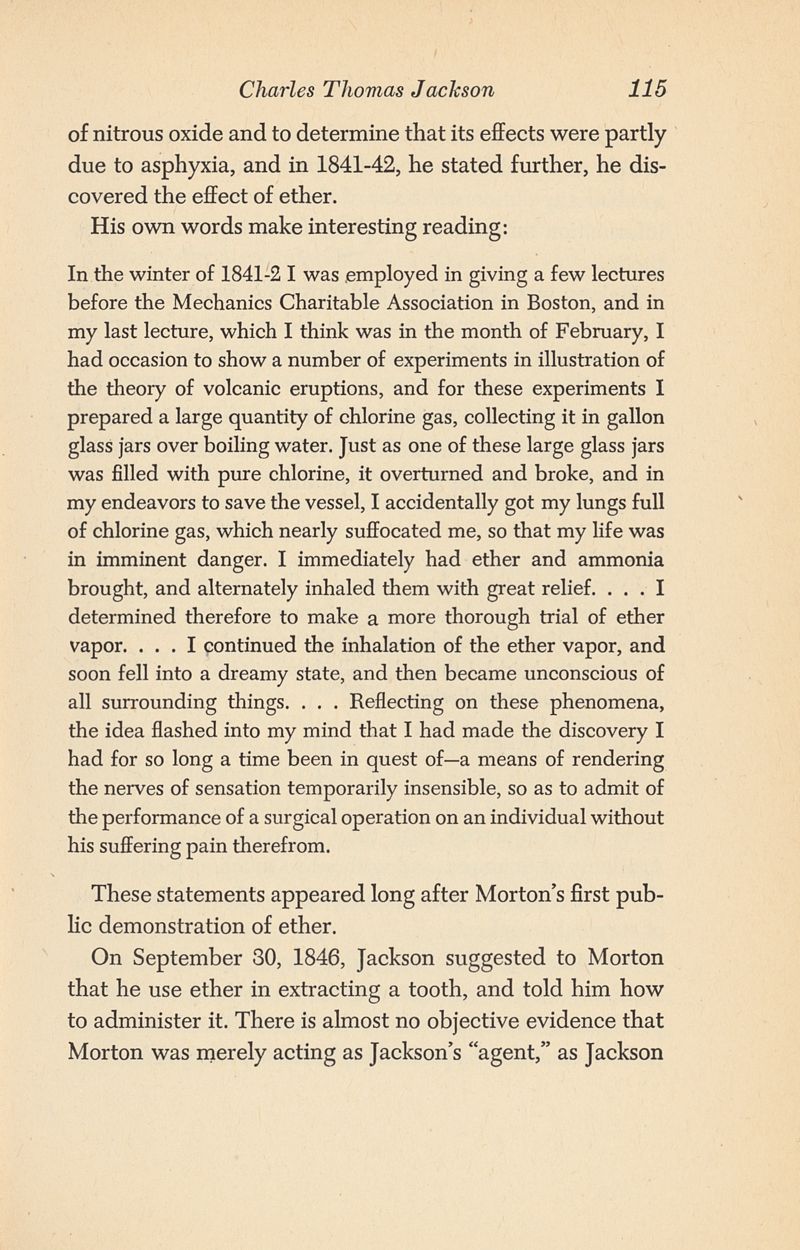 Charles Thomas Jackson 115

of nitrous oxide and to determine that its effects were partly due to asphyxia, and in 1841-42, he stated further, he discovered the effect of ether.

His own words make interesting reading:

In the winter of 1841-2 I was employed in giving a few lectures before the Mechanics Charitable Association in Boston, and in my last lecture, which I think was in the month of February, I had occasion to show a number of experiments in illustration of the theory of volcanic eruptions, and for these experiments I prepared a large quantity of chlorine gas, collecting it in gallon glass jars over boiling water. Just as one of these large glass jars was filled with pure chlorine, it overturned and broke, and in my endeavors to save the vessel, I accidentally got my lungs full of chlorine gas, which nearly suffocated me, so that my life was in imminent danger. I immediately had ether and ammonia brought, and alternately inhaled them with great relief. . . . I determined therefore to make a more thorough trial of ether vapor. . . . I continued the inhalation of the ether vapor, and soon fell into a dreamy state, and then became unconscious of all surrounding things. . . . Reflecting on these phenomena, the idea flashed into my mind that I had made the discovery I had for so long a time been in quest of—a means of rendering the nerves of sensation temporarily insensible, so as to admit of the performance of a surgical operation on an individual without his suffering pain therefrom.

These statements appeared long after Morton's first public demonstration of ether.

On September 30, 1846, Jackson suggested to Morton that he use ether in extracting a tooth, and told him how to administer it. There is almost no objective evidence that Morton was merely acting as Jackson's "agent," as Jackson